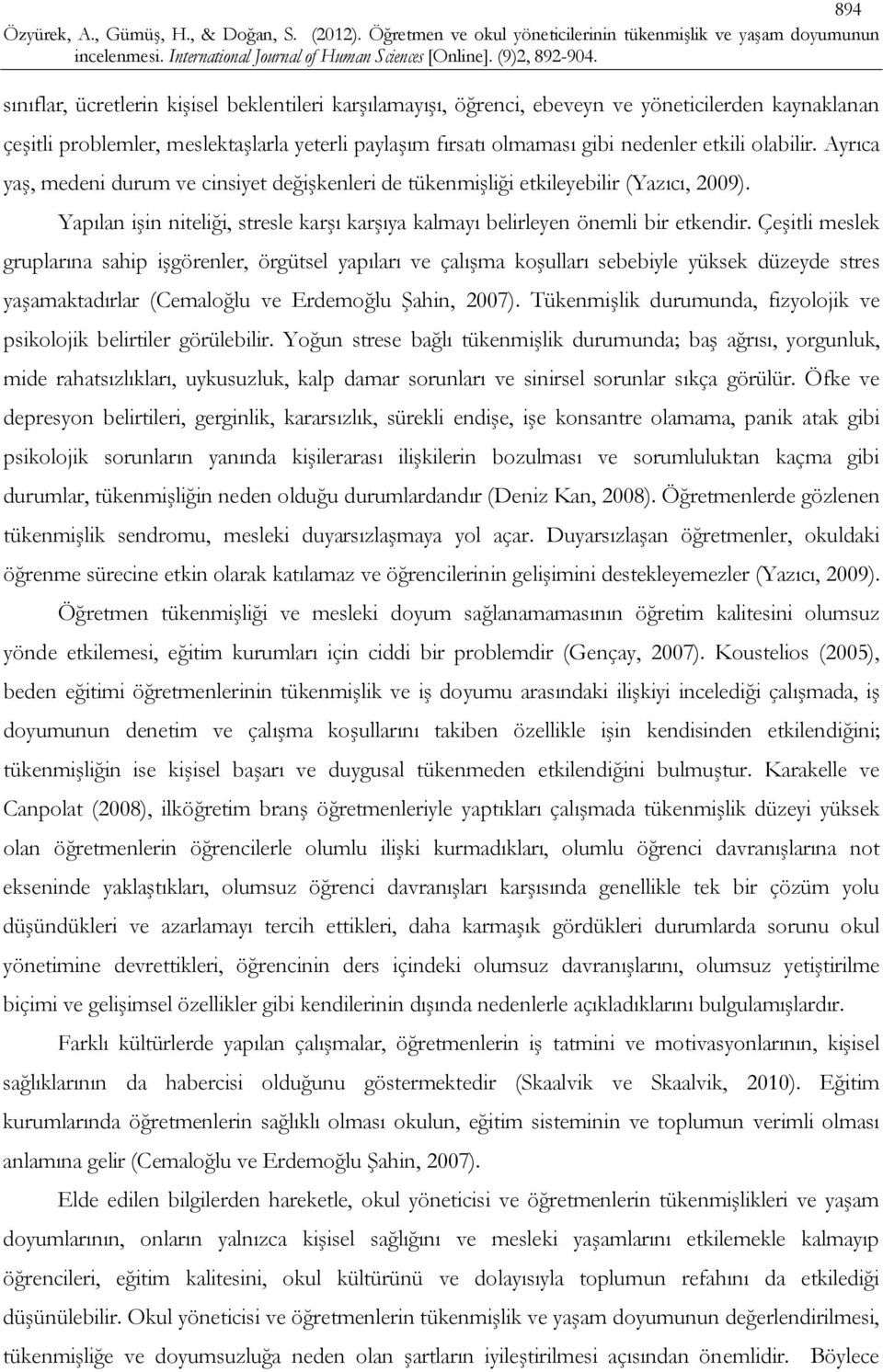 894

Özyürek, A., Gümüş, H., & Doğan, S. (2012). Öğretmen ve okul yöneticilerinin tükenmişlik ve yaşam doyumunun incelenmesi. International Journal of Human Sciences [Online]. (9)2, 892-904.

sınıflar, ücretlerin kişisel beklentileri karşılamayışı, öğrenci, ebeveyn ve yöneticilerden kaynaklanan çeşitli problemler, meslektaşlarla yeterli paylaşım fırsatı olmaması gibi nedenler etkili olabilir. Ayrıca yaş, medeni durum ve cinsiyet değişkenleri de tükenmişliği etkileyebilir (Yazıcı, 2009).

Yapılan işin niteliği, stresle karşı karşıya kalmayı belirleyen önemli bir etkendir. Çeşitli meslek gruplarına sahip işgörenler, örgütsel yapıları ve çalışma koşulları sebebiyle yüksek düzeyde stres yaşamaktadırlar (Cemaloğlu ve Erdemoğlu Şahin, 2007). Tükenmişlik durumunda, fizyolojik ve psikolojik belirtiler görülebilir. Yoğun strese bağlı tükenmişlik durumunda; baş ağrısı, yorgunluk, mide rahatsızlıkları, uykusuzluk, kalp damar sorunları ve sinirsel sorunlar sıkça görülür. Öfke ve depresyon belirtileri, gerginlik, kararsızlık, sürekli endişe, işe konsantre olamama, panik atak gibi psikolojik sorunların yanında kişilerarası ilişkilerin bozulması ve sorumluluktan kaçma gibi durumlar, tükenmişliğin neden olduğu durumlardandır (Deniz Kan, 2008). Öğretmenlerde gözlenen tükenmişlik sendromu, mesleki duyarsızlaşmaya yol açar. Duyarsızlaşan öğretmenler, okuldaki öğrenme sürecine etkin olarak katılamaz ve öğrencilerinin gelişimini destekleyemezler (Yazıcı, 2009).

Öğretmen tükenmişliği ve mesleki doyum sağlanamamasının öğretim kalitesini olumsuz yönde etkilemesi, eğitim kurumları için ciddi bir problemdir (Gençay, 2007). Koustelios (2005), beden eğitimi öğretmenlerinin tükenmişlik ve iş doyumu arasındaki ilişkiyi incelediği çalışmada, iş doyumunun denetim ve çalışma koşullarını takiben özellikle işin kendisinden etkilendiğini; tükenmişliğin ise kişisel başarı ve duygusal tükenmeden etkilendiğini bulmuştur. Karakelle ve Canpolat (2008), ilköğretim branş öğretmenleriyle yaptıkları çalışmada tükenmişlik düzeyi yüksek olan öğretmenlerin öğrencilerle olumlu ilişki kurmadıkları, olumlu öğrenci davranışlarına not ekseninde yaklaştıkları, olumsuz öğrenci davranışları karşısında genellikle tek bir çözüm yolu düşündükleri ve azarlamayı tercih ettikleri, daha karmaşık gördükleri durumlarda sorunu okul yönetimine devrettikleri, öğrencinin ders içindeki olumsuz davranışlarını, olumsuz yetiştirilme biçimi ve gelişimsel özellikler gibi kendilerinin dışında nedenlerle açıkladıklarını bulgulamışlardır.

Farklı kültürlerde yapılan çalışmalar, öğretmenlerin iş tatmini ve motivasyonlarının, kişisel sağlıklarının da habercisi olduğunu göstermektedir (Skaalvik ve Skaalvik, 2010). Eğitim kurumlarında öğretmenlerin sağlıklı olması okulun, eğitim sisteminin ve toplumun verimli olması anlamına gelir (Cemaloğlu ve Erdemoğlu Şahin, 2007).

Elde edilen bilgilerden hareketle, okul yöneticisi ve öğretmenlerin tükenmişlikleri ve yaşam doyumunun, onların yalnızca kişisel sağlığını ve mesleki yaşamlarını etkilemekle kalmayıp öğrencileri, eğitim kalitesini, okul kültürünü ve dolayısıyla toplumun refahını da etkilediği düşünülebilir. Okul yöneticisi ve öğretmenlerin tükenmişlik ve yaşam doyumunun değerlendirilmesi, tükenmişliğe ve doyumsuzluğa neden olan şartların iyileştirilmesi açısından önemlidir. Böylece